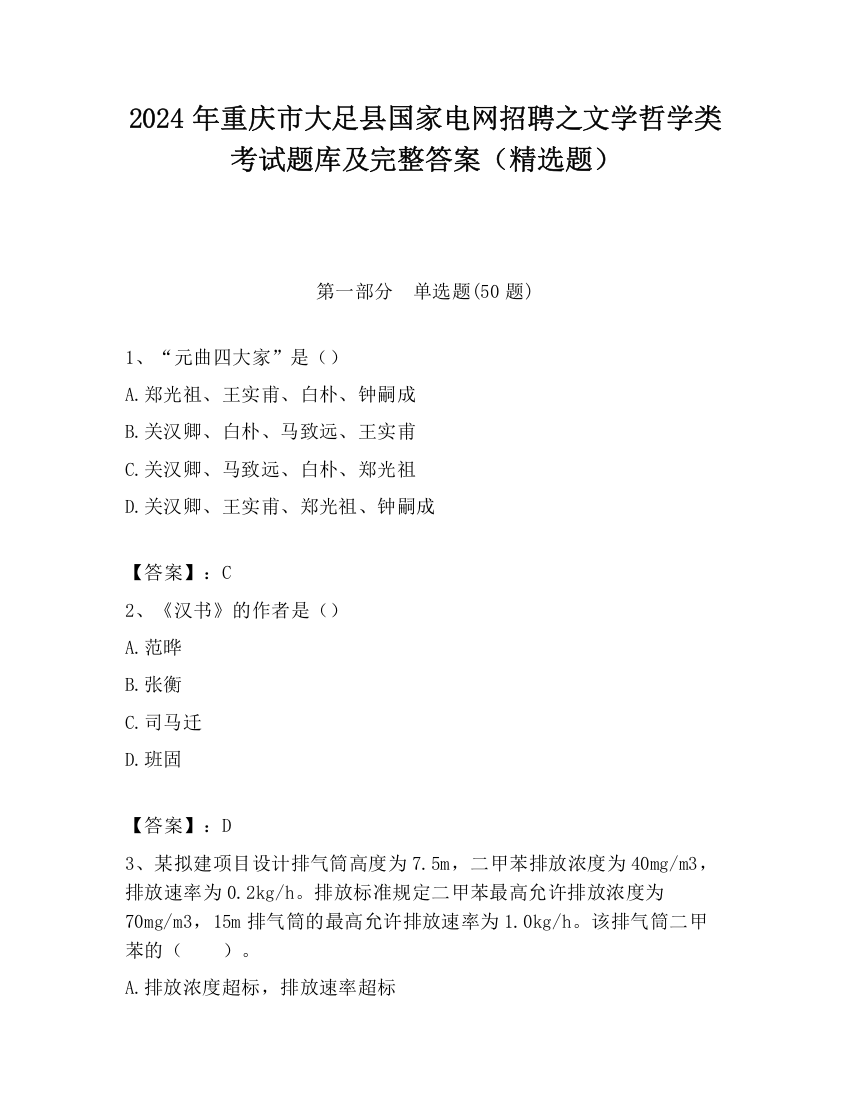 2024 年重庆市大足县国家电网招聘之文学哲学类考试题库及完整答案（精选题）

第一部分　单选题(50 题)

1、“元曲四大家”是（）

A.郑光祖、王实甫、白朴、钟嗣成

B.关汉卿、白朴、马致远、王实甫

C.关汉卿、马致远、白朴、郑光祖

D.关汉卿、王实甫、郑光祖、钟嗣成

【答案】：C

2、《汉书》的作者是（）

A.范晔

B.张衡

C.司马迁

D.班固

【答案】：D

3、某拟建项目设计排气筒高度为 7.5m，二甲苯排放浓度为 40mg/m3，排放速率为 0.2kg/h。排放标准规定二甲苯最高允许排放浓度为 70mg/m3，15m 排气筒的最高允许排放速率为 1.0kg/h。该排气筒二甲苯的（　　）。

A.排放浓度超标，排放速率超标